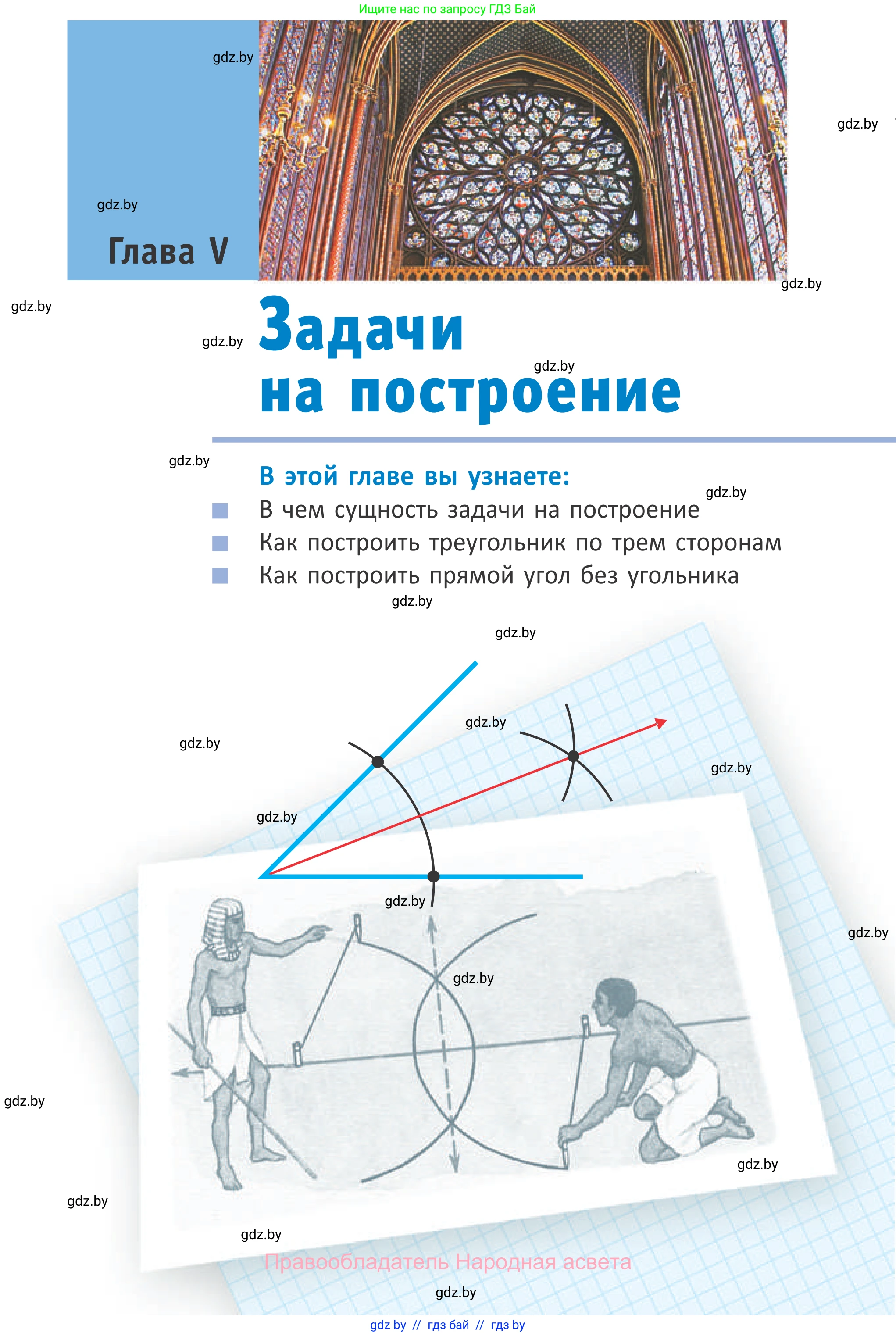 Ищите нас по запросу ГДЗ Бай

gdz.by

gdz.by

gdz.by

Глава V

gdz.by

gdz.by

gdz.by

Задачи на построение

gdz.by

gdz.by

В этой главе вы узнаете:

gdz.by

В чем сущность задачи на построение

Как построить треугольник по трем сторонам

Как построить прямой угол без угольника

gdz.by

gdz.by

gdz.by

gdz.by

gdz.by

gdz.by

gdz.by

gdz.by

gdz.by

gdz.by

gdz.by

gdz.by

gdz.by

Правообладатель Народная асвета

gdz.by

gdz by // гдз бай // гдз by